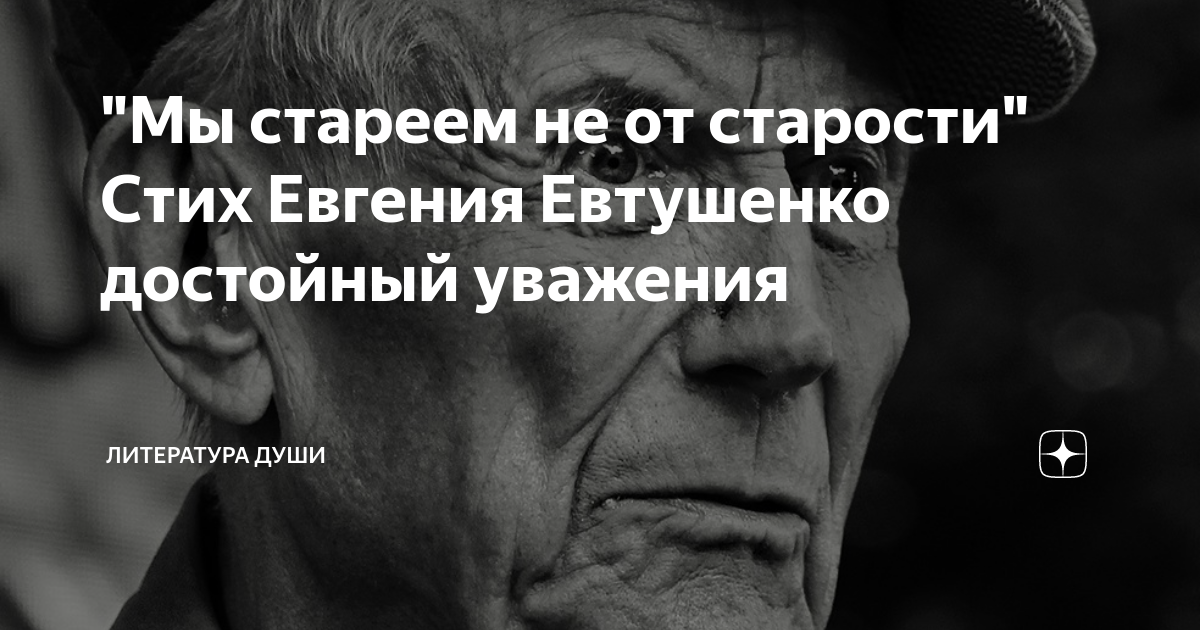 "Мы стареем не от старости"
Стих Евгения Евтушенко
достойный уважения

ЛИТЕРАТУРА ДУШИ